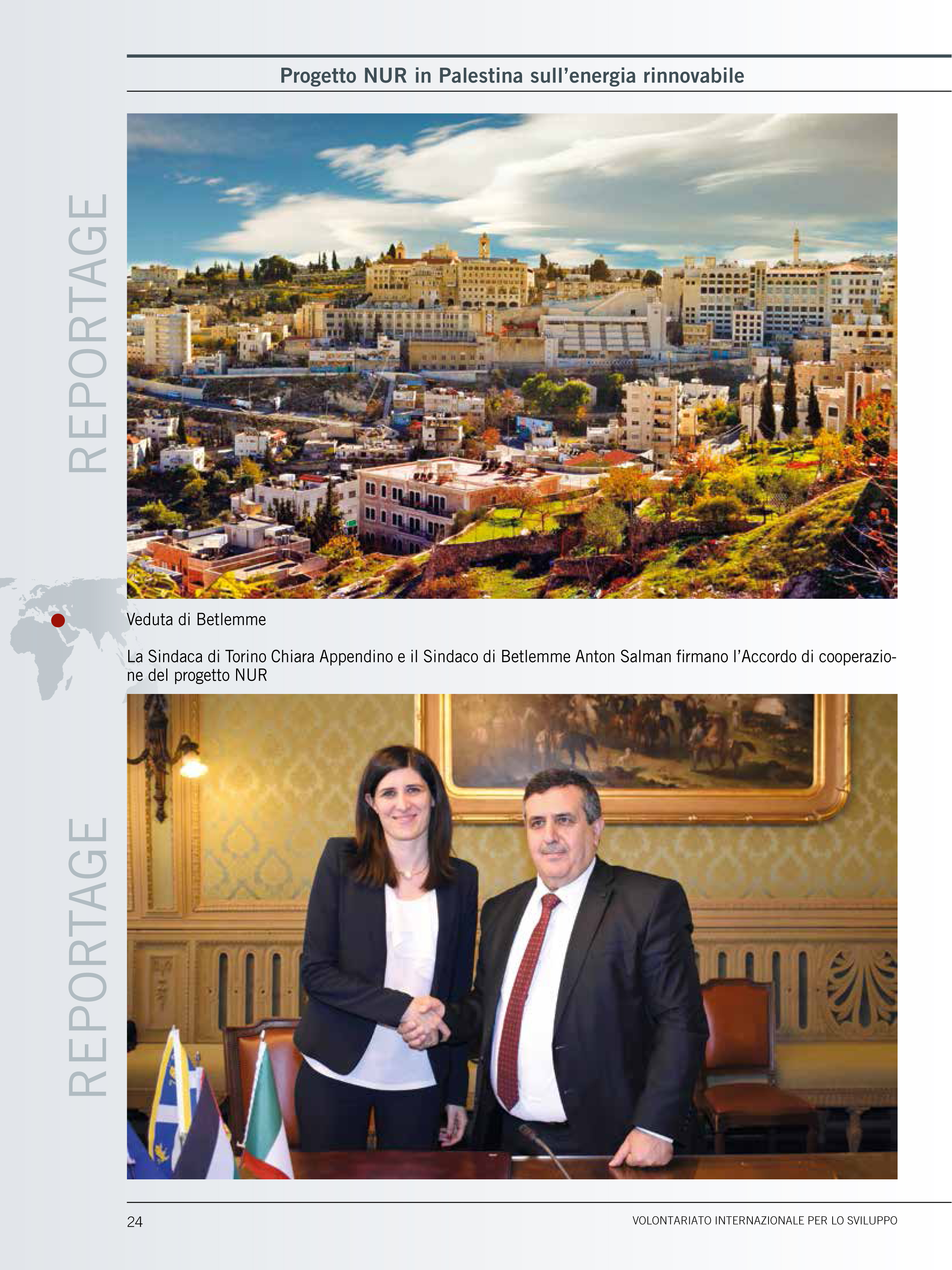 Progetto NUR in Palestina sull'energia rinnovabile

REPORTAGE

Veduta di Betlemme

La Sindaca di Torino Chiara Appendino e il Sindaco di Betlemme Anton Salman firmano l'Accordo di cooperazione del progetto NUR

REPORTAGE

24

VOLONTARIATO INTERNAZIONALE PER LO SVILUPPO